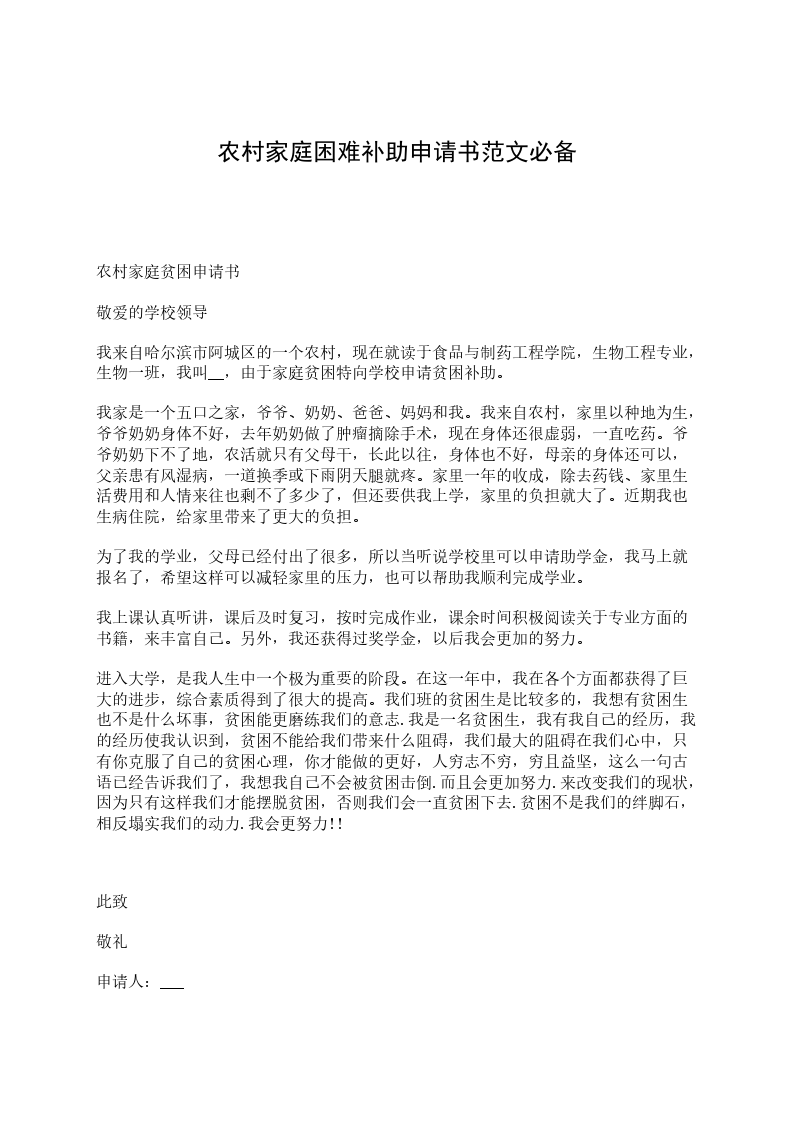 农村家庭困难补助申请书范文必备

农村家庭贫困申请书

敬爱的学校领导

我来自哈尔滨市阿城区的一个农村，现在就读于食品与制药工程学院，生物工程专业，生物一班，我叫__，由于家庭贫困特向学校申请贫困补助。

我家是一个五口之家，爷爷、奶奶、爸爸、妈妈和我。我来自农村，家里以种地为生，爷爷奶奶身体不好，去年奶奶做了肿瘤摘除手术，现在身体还很虚弱，一直吃药。爷爷奶奶下不了地，农活就只有父母干，长此以往，身体也不好，母亲的身体还可以，父亲患有风湿病，一道换季或下雨阴天腿就疼。家里一年的收成，除去药钱、家里生活费用和人情来往也剩不了多少了，但还要供我上学，家里的负担就大了。近期我也生病住院，给家里带来了更大的负担。

为了我的学业，父母已经付出了很多，所以当听说学校里可以申请助学金，我马上就报名了，希望这样可以减轻家里的压力，也可以帮助我顺利完成学业。

我上课认真听讲，课后及时复习，按时完成作业，课余时间积极阅读关于专业方面的书籍，来丰富自己。另外，我还获得过奖学金，以后我会更加的努力。

进入大学，是我人生中一个极为重要的阶段。在这一年中，我在各个方面都获得了巨大的进步，综合素质得到了很大的提高。我们班的贫困生是比较多的，我想有贫困生也不是什么坏事，贫困能更磨练我们的意志.我是一名贫困生，我有我自己的经历，我的经历使我认识到，贫困不能给我们带来什么阻碍，我们最大的阻碍在我们心中，只有你克服了自己的贫困心理，你才能做的更好，人穷志不穷，穷且益坚，这么一句古语已经告诉我们了，我想我自己不会被贫困击倒.而且会更加努力.来改变我们的现状，因为只有这样我们才能摆脱贫困，否则我们会一直贫困下去.贫困不是我们的绊脚石，相反塌实我们的动力.我会更努力!!

此致

敬礼

申请人：___